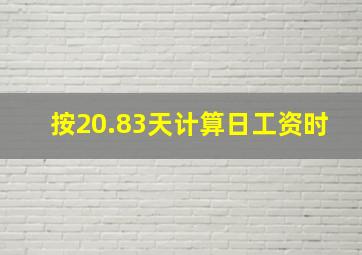 按20.83天计算日工资时